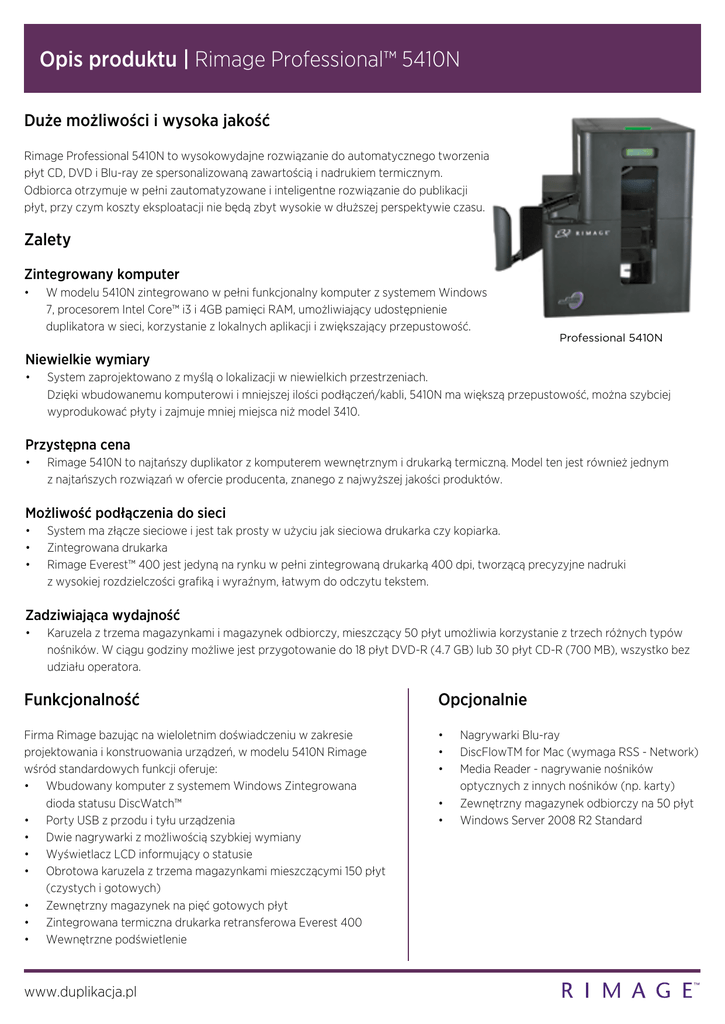 Opis produktu | Rimage Professional™ 5410N

Duże możliwości i wysoka jakość

Rimage Professional 5410N to wysokowydajne rozwiązanie do automatycznego tworzenia płyt CD, DVD i Blu-ray ze spersonalizowaną zawartością i nadrukiem termicznym. Odbiorca otrzymuje w pełni zautomatyzowane i inteligentne rozwiązanie do publikacji płyt, przy czym koszty eksploatacji nie będą zbyt wysokie w dłuższej perspektywie czasu.

RIMAGE

Professional 5410N

Zalety

Zintegrowany komputer
• W modelu 5410N zintegrowano w pełni funkcjonalny komputer z systemem Windows 7, procesorem Intel Core™ i3 i 4GB pamięci RAM, umożliwiający udostępnienie duplikatora w sieci, korzystanie z lokalnych aplikacji i zwiększający przepustowość.

Niewielkie wymiary
• System zaprojektowano z myślą o lokalizacji w niewielkich przestrzeniach. Dzięki wbudowanemu komputerowi i mniejszej ilości podłączeń/kabli, 5410N ma większą przepustowość, można szybciej wyprodukować płyty i zajmuje mniej miejsca niż model 3410.

Przystępna cena
• Rimage 5410N to najtańszy duplikator z komputerem wewnętrznym i drukarką termiczną. Model ten jest również jednym z najtańszych rozwiązań w ofercie producenta, znanego z najwyższej jakości produktów.

Możliwość podłączenia do sieci
• System ma złącze sieciowe i jest tak prosty w użyciu jak sieciowa drukarka czy kopiarka.
• Zintegrowana drukarka
• Rimage Everest™ 400 jest jedyną na rynku w pełni zintegrowaną drukarką 400 dpi, tworzącą precyzyjne nadruki z wysokiej rozdzielczości grafiką i wyraźnym, łatwym do odczytu tekstem.

Zadziwiająca wydajność
• Karuzela z trzema magazynkami i magazynek odbiorczy, mieszczący 50 płyt umożliwia korzystanie z trzech różnych typów nośników. W ciągu godziny możliwe jest przygotowanie do 18 płyt DVD-R (4.7 GB) lub 30 płyt CD-R (700 MB), wszystko bez udziału operatora.

Funkcjonalność

Firma Rimage bazując na wieloletnim doświadczeniu w zakresie projektowania i konstruowania urządzeń, w modelu 5410N Rimage wśród standardowych funkcji oferuje:
• Wbudowany komputer z systemem Windows Zintegrowana dioda statusu DiscWatch™
• Porty USB z przodu i tyłu urządzenia
• Dwie nagrywarki z możliwością szybkiej wymiany
• Wyświetlacz LCD informujący o statusie
• Obrotowa karuzela z trzema magazynkami mieszczącymi 150 płyt (czystych i gotowych)
• Zewnętrzny magazynek na pięć gotowych płyt
• Zintegrowana termiczna drukarka retransferowa Everest 400
• Wewnętrzne podświetlenie

Opcjonalnie

• Nagrywarki Blu-ray
• DiscFlowTM for Mac (wymaga RSS - Network)
• Media Reader - nagrywanie nośników optycznych z innych nośników (np. karty)
• Zewnętrzny magazynek odbiorczy na 50 płyt
• Windows Server 2008 R2 Standard

www.duplikacja.pl

RIMAGE™